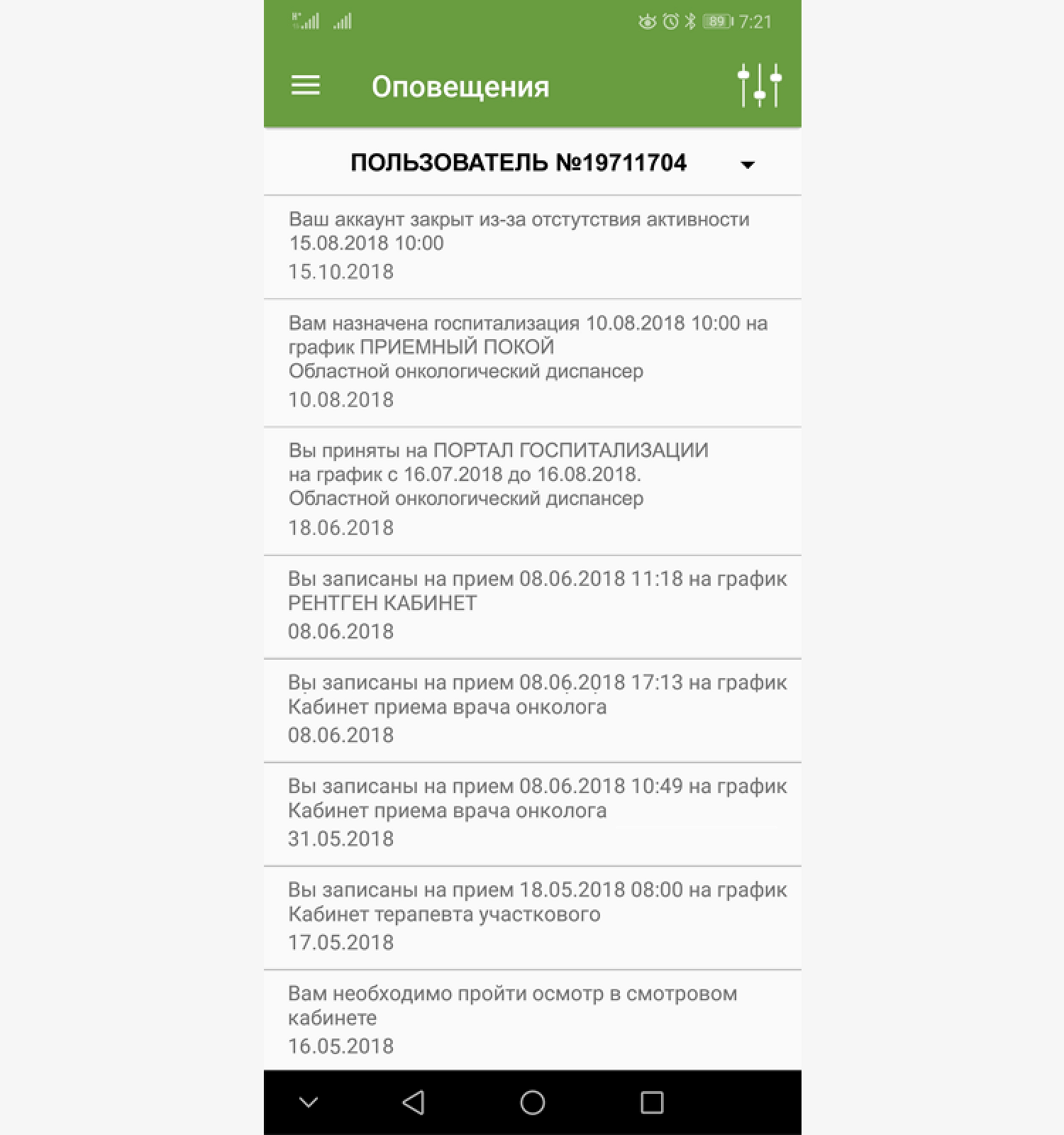 89 7:21

Оповещения

ПОЛЬЗОВАТЕЛЬ №19711704

Ваш аккаунт закрыт из-за отстутствия активности 15.08.2018 10:00
15.10.2018

Вам назначена госпитализация 10.08.2018 10:00 на график ПРИЕМНЫЙ ПОКОЙ
Областной онкологический диспансер
10.08.2018

Вы приняты на ПОРТАЛ ГОСПИТАЛИЗАЦИИ на график с 16.07.2018 до 16.08.2018.
Областной онкологический диспансер
18.06.2018

Вы записаны на прием 08.06.2018 11:18 на график РЕНТГЕН КАБИНЕТ
08.06.2018

Вы записаны на прием 08.06.2018 17:13 на график Кабинет приема врача онколога
08.06.2018

Вы записаны на прием 08.06.2018 10:49 на график Кабинет приема врача онколога
31.05.2018

Вы записаны на прием 18.05.2018 08:00 на график Кабинет терапевта участкового
17.05.2018

Вам необходимо пройти осмотр в смотровом кабинете
16.05.2018